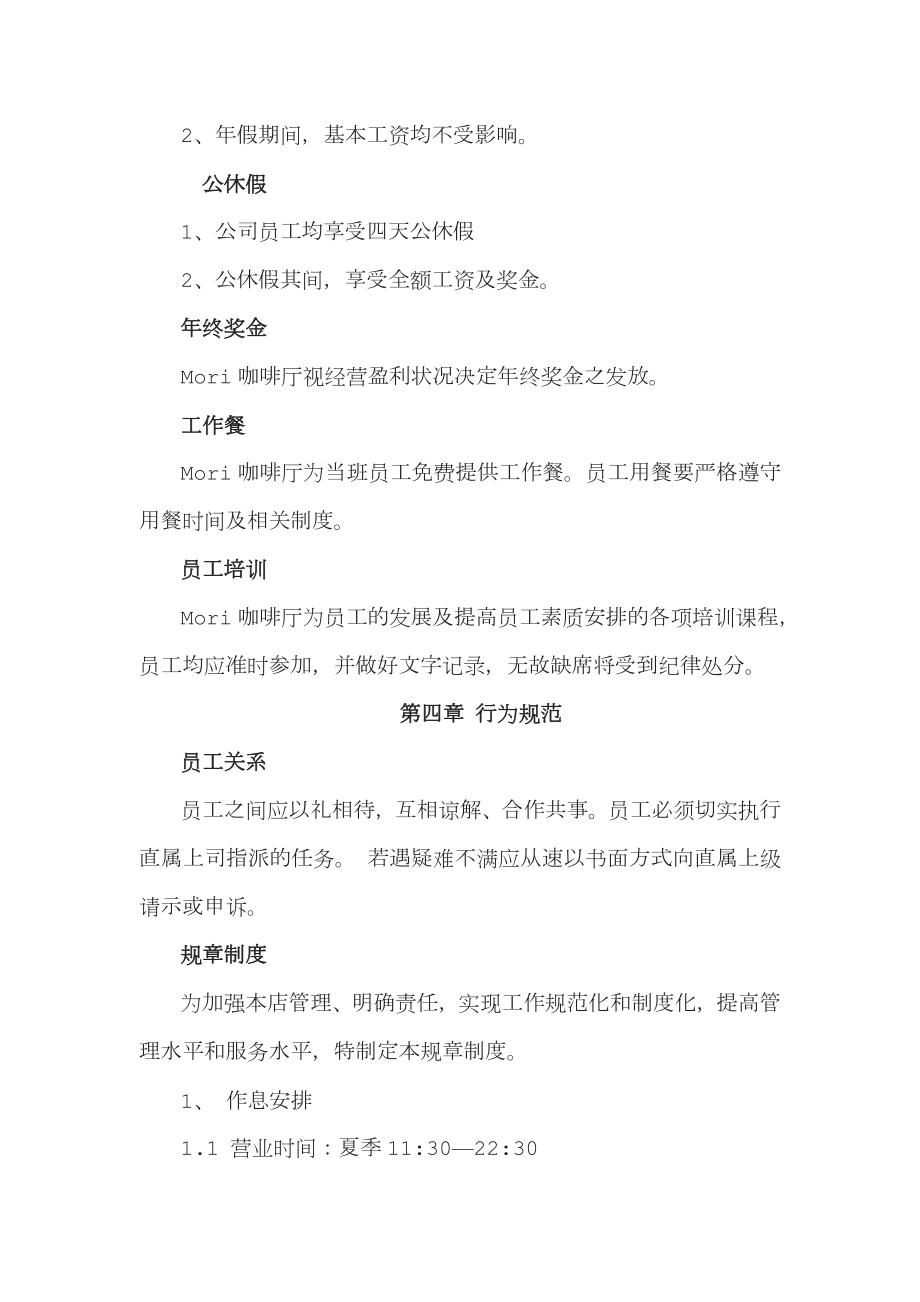 2、年假期间，基本工资均不受影响。

公休假

1、公司员工均享受四天公休假

2、公休假其间，享受全额工资及奖金。

年终奖金

Mori 咖啡厅视经营盈利状况决定年终奖金之发放。

工作餐

Mori 咖啡厅为当班员工免费提供工作餐。员工用餐要严格遵守用餐时间及相关制度。

员工培训

Mori 咖啡厅为员工的发展及提高员工素质安排的各项培训课程，员工均应准时参加，并做好文字记录，无故缺席将受到纪律处分。

第四章 行为规范

员工关系

员工之间应以礼相待，互相谅解、合作共事。员工必须切实执行直属上司指派的任务。 若遇疑难不满应从速以书面方式向直属上级请示或申诉。

规章制度

为加强本店管理、明确责任，实现工作规范化和制度化，提高管理水平和服务水平，特制定本规章制度。

1、 作息安排

1.1 营业时间：夏季 11:30—22:30